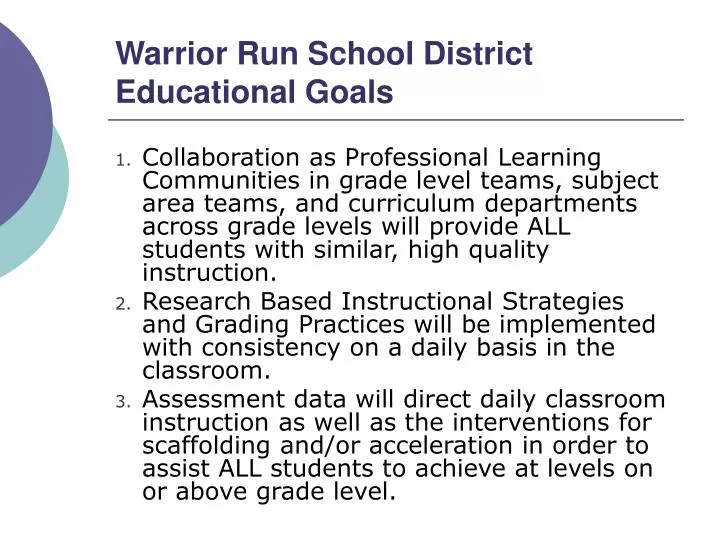 Warrior Run School District
Educational Goals

1. Collaboration as Professional Learning Communities in grade level teams, subject area teams, and curriculum departments across grade levels will provide ALL students with similar, high quality instruction.
2. Research Based Instructional Strategies and Grading Practices will be implemented with consistency on a daily basis in the classroom.
3. Assessment data will direct daily classroom instruction as well as the interventions for scaffolding and/or acceleration in order to assist ALL students to achieve at levels on or above grade level.